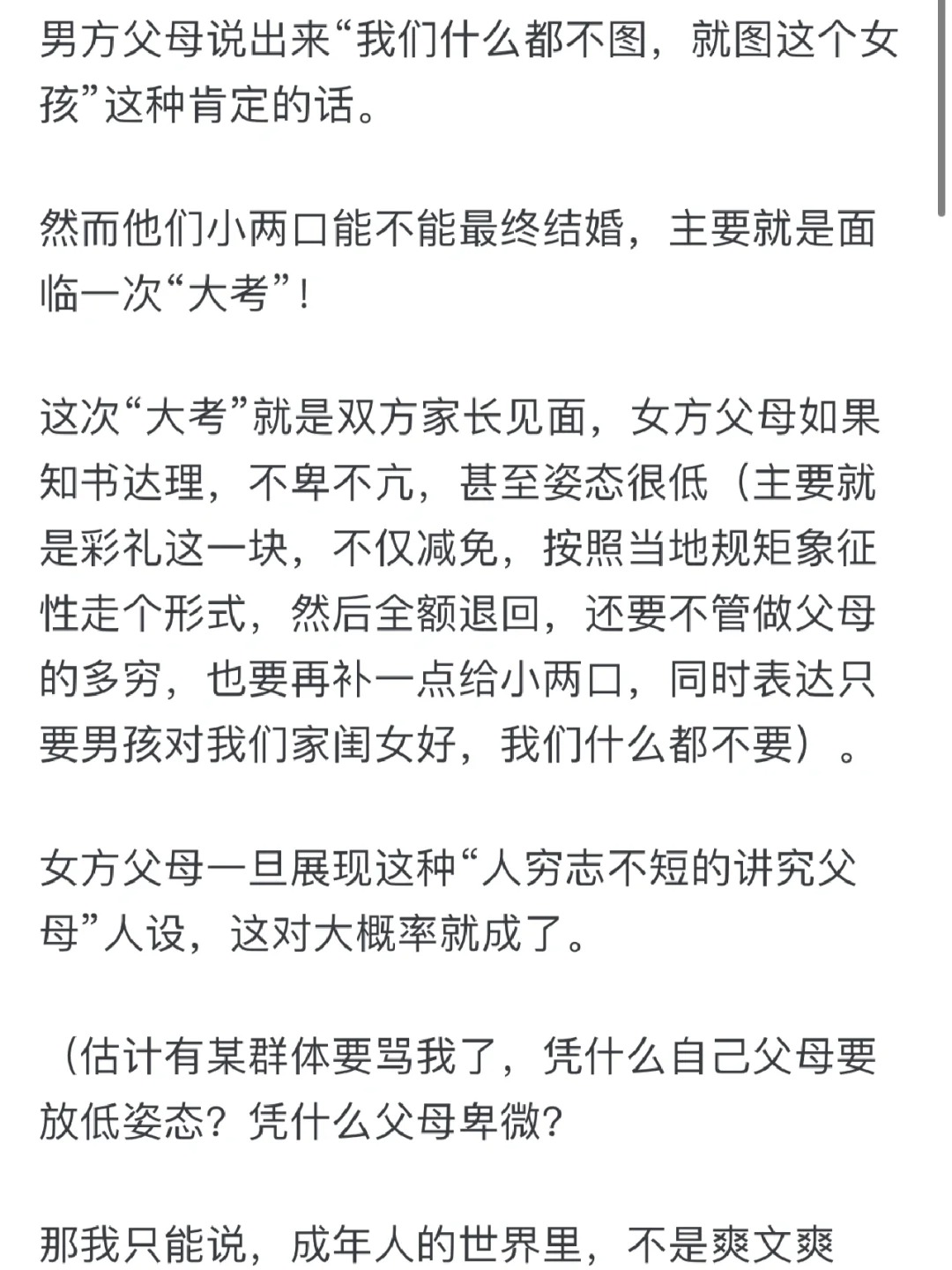 男方父母说出来“我们什么都不图，就图这个女孩”这种肯定的话。

然而他们小两口能不能最终结婚，主要就是面临一次“大考”！

这次“大考”就是双方家长见面，女方父母如果知书达理，不卑不亢，甚至姿态很低（主要就是彩礼这一块，不仅减免，按照当地规矩象征性走个形式，然后全额退回，还要不管做父母的多穷，也要再补一点给小两口，同时表达只要男孩对我们家闺女好，我们什么都不要）。

女方父母一旦展现这种“人穷志不短的讲究父母”人设，这对大概率就成了。

（估计有某群体要骂我了，凭什么自己父母要放低姿态？凭什么父母卑微？

那我只能说，成年人的世界里，不是爽文爽